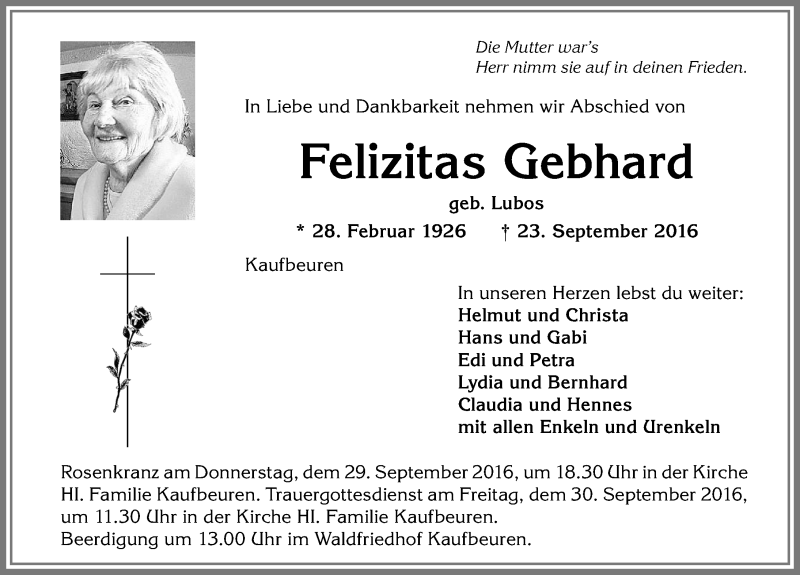 Die Mutter war's
Herr nimm sie auf in deinen Frieden.

In Liebe und Dankbarkeit nehmen wir Abschied von

Felizitas Gebhard

geb. Lubos

* 28. Februar 1926 † 23. September 2016

Kaufbeuren

In unseren Herzen lebst du weiter:
Helmut und Christa
Hans und Gabi
Edi und Petra
Lydia und Bernhard
Claudia und Hennes
mit allen Enkeln und Urenkeln

Rosenkranz am Donnerstag, dem 29. September 2016, um 18.30 Uhr in der Kirche Hl. Familie Kaufbeuren. Trauergottesdienst am Freitag, dem 30. September 2016, um 11.30 Uhr in der Kirche Hl. Familie Kaufbeuren.
Beerdigung um 13.00 Uhr im Waldfriedhof Kaufbeuren.